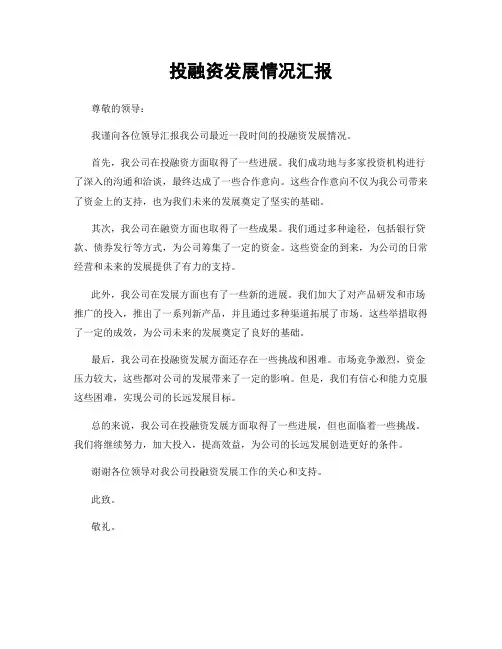 投融资发展情况汇报

尊敬的领导：

我谨向各位领导汇报我公司最近一段时间的投融资发展情况。

首先，我公司在投融资方面取得了一些进展。我们成功地与多家投资机构进行了深入的沟通和洽谈，最终达成了一些合作意向。这些合作意向不仅为我公司带来了资金上的支持，也为我们未来的发展奠定了坚实的基础。

其次，我公司在融资方面也取得了一些成果。我们通过多种途径，包括银行贷款、债券发行等方式，为公司筹集了一定的资金。这些资金的到来，为公司的日常经营和未来的发展提供了有力的支持。

此外，我公司在发展方面也有了一些新的进展。我们加大了对产品研发和市场推广的投入，推出了一系列新产品，并且通过多种渠道拓展了市场。这些举措取得了一定的成效，为公司未来的发展奠定了良好的基础。

最后，我公司在投融资发展方面还存在一些挑战和困难。市场竞争激烈，资金压力较大，这些都对公司的发展带来了一定的影响。但是，我们有信心和能力克服这些困难，实现公司的长远发展目标。

总的来说，我公司在投融资发展方面取得了一些进展，但也面临着一些挑战。我们将继续努力，加大投入，提高效益，为公司的长远发展创造更好的条件。

谢谢各位领导对我公司投融资发展工作的关心和支持。

此致。

敬礼。